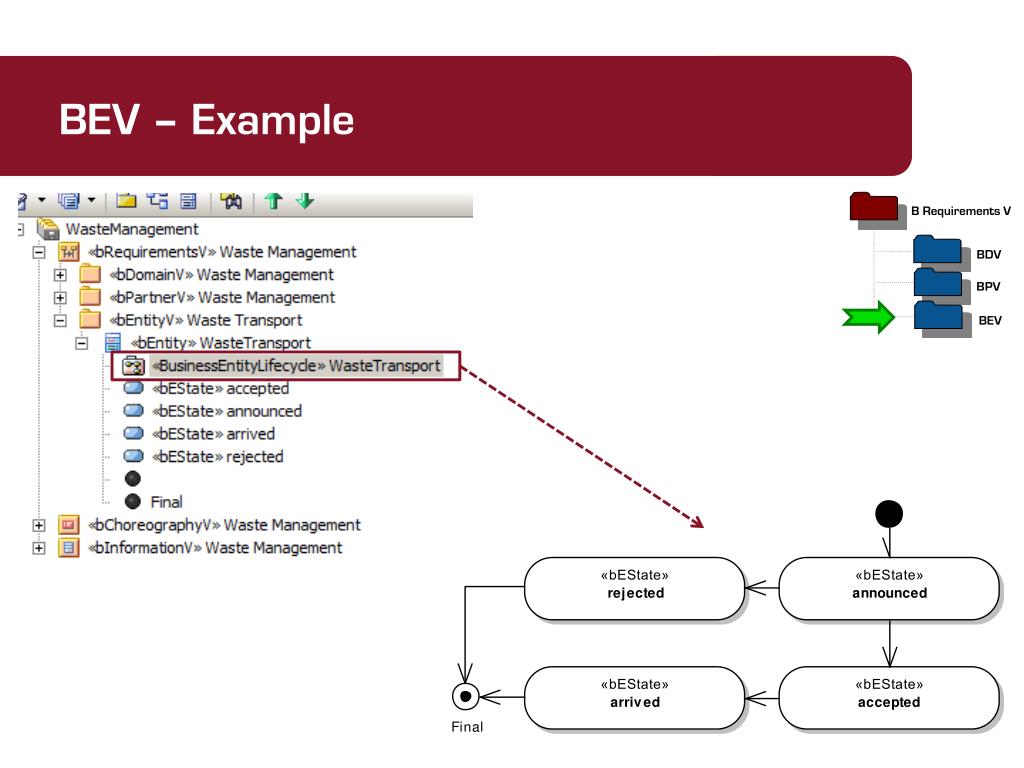 BEV – Example

WasteManagement
«bRequirementsV» Waste Management
«bDomainV» Waste Management
«bPartnerV» Waste Management
«bEntityV» Waste Transport
«bEntity» WasteTransport
«BusinessEntityLifecycle» WasteTransport
«bEState» accepted
«bEState» announced
«bEState» arrived
«bEState» rejected
Final
«bChoreographyV» Waste Management
«bInformationV» Waste Management

B Requirements V
BDV
BPV
BEV

«bEState»
rejected

«bEState»
announced

«bEState»
arrived

«bEState»
accepted

Final